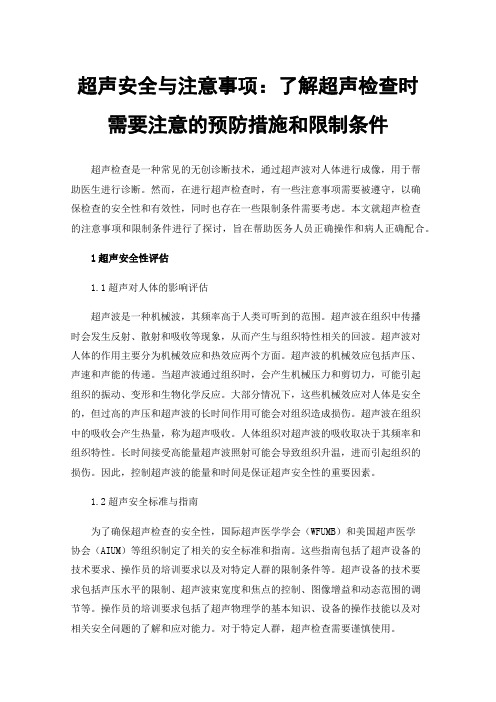 超声安全与注意事项：了解超声检查时需要注意的预防措施和限制条件

超声检查是一种常见的无创诊断技术，通过超声波对人体进行成像，用于帮助医生进行诊断。然而，在进行超声检查时，有一些注意事项需要被遵守，以确保检查的安全性和有效性，同时也存在一些限制条件需要考虑。本文就超声检查的注意事项和限制条件进行了探讨，旨在帮助医务人员正确操作和病人正确配合。

1 超声安全性评估

1.1 超声对人体的影响评估

超声波是一种机械波，其频率高于人类可听到的范围。超声波在组织中传播时会发生反射、散射和吸收等现象，从而产生与组织特性相关的回波。超声波对人体的作用主要分为机械效应和热效应两个方面。超声波的机械效应包括声压、声速和声能的传递。当超声波通过组织时，会产生机械压力和剪切力，可能引起组织的振动、变形和生物化学反应。大部分情况下，这些机械效应对人体是安全的，但过高的声压和超声波的长时间作用可能会对组织造成损伤。超声波在组织中的吸收会产生热量，称为超声吸收。人体组织对超声波的吸收取决于其频率和组织特性。长时间接受高能量超声波照射可能会导致组织升温，进而引起组织的损伤。因此，控制超声波的能量和时间是保证超声安全性的重要因素。

1.2 超声安全标准与指南

为了确保超声检查的安全性，国际超声医学学会（WFUMB）和美国超声医学协会（AIUM）等组织制定了相关的安全标准和指南。这些指南包括了超声设备的技术要求、操作员的培训要求以及对特定人群的限制条件等。超声设备的技术要求包括声压水平的限制、超声波束宽度和焦点的控制、图像增益和动态范围的调节等。操作员的培训要求包括了超声物理学的基本知识、设备的操作技能以及对相关安全问题的了解和应对能力。对于特定人群，超声检查需要谨慎使用。